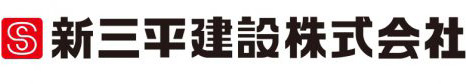 S 新三平建設株式会社